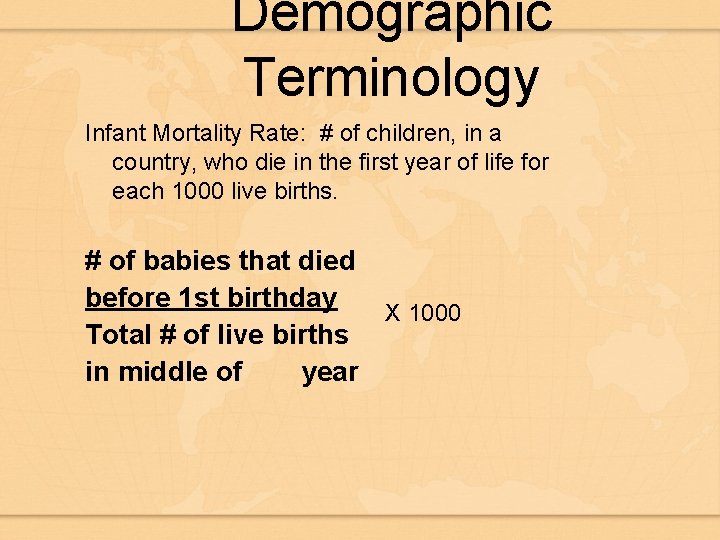 Demographic Terminology

Infant Mortality Rate: # of children, in a country, who die in the first year of life for each 1000 live births.

# of babies that died
before 1st birthday
Total # of live births
in middle of year

X 1000